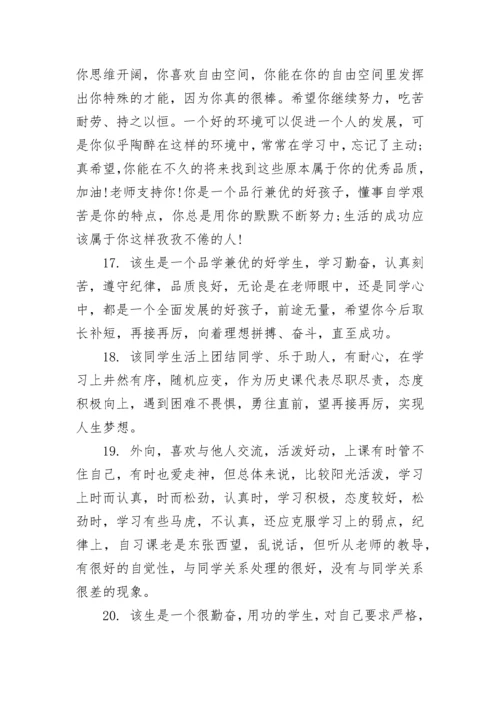 你思维开阔，你喜欢自由空间，你能在你的自由空间里发挥出你特殊的才能，因为你真的很棒。希望你继续努力，吃苦耐劳、持之以恒。一个好的环境可以促进一个人的发展，可是你似乎陶醉在这样的环境中，常常在学习中，忘记了主动；真希望，你能在不久的将来找到这些原本属于你的优秀品质，加油！老师支持你！你是一个品行兼优的好孩子，懂事自学艰苦是你的特点，你总是用你的默默不断努力；生活的成功应该属于你这样孜孜不倦的人！

17. 该生是一个品学兼优的好学生，学习勤奋，认真刻苦，遵守纪律，品质良好，无论是在老师眼中，还是同学心中，都是一个全面发展的好孩子，前途无量，希望你今后取长补短，再接再厉，向着理想拼搏、奋斗，直至成功。

18. 该同学生活上团结同学、乐于助人，有耐心，在学习上井然有序，随机应变，作为历史课代表尽职尽责，态度积极向上，遇到困难不畏惧，勇往直前，望再接再厉，实现人生梦想。

19. 外向，喜欢与他人交流，活泼好动，上课有时管不住自己，有时也爱走神，但总体来说，比较阳光活泼，学习上时而认真，时而松劲，认真时，学习积极，态度较好，松劲时，学习有些马虎，不认真，还应克服学习上的弱点，纪律上，自习课老是东张西望，乱说话，但听从老师的教导，有很好的自觉性，与同学关系处理的很好，没有与同学关系很差的现象。

20. 该生是一个很勤奋，用功的学生，对自己要求严格，